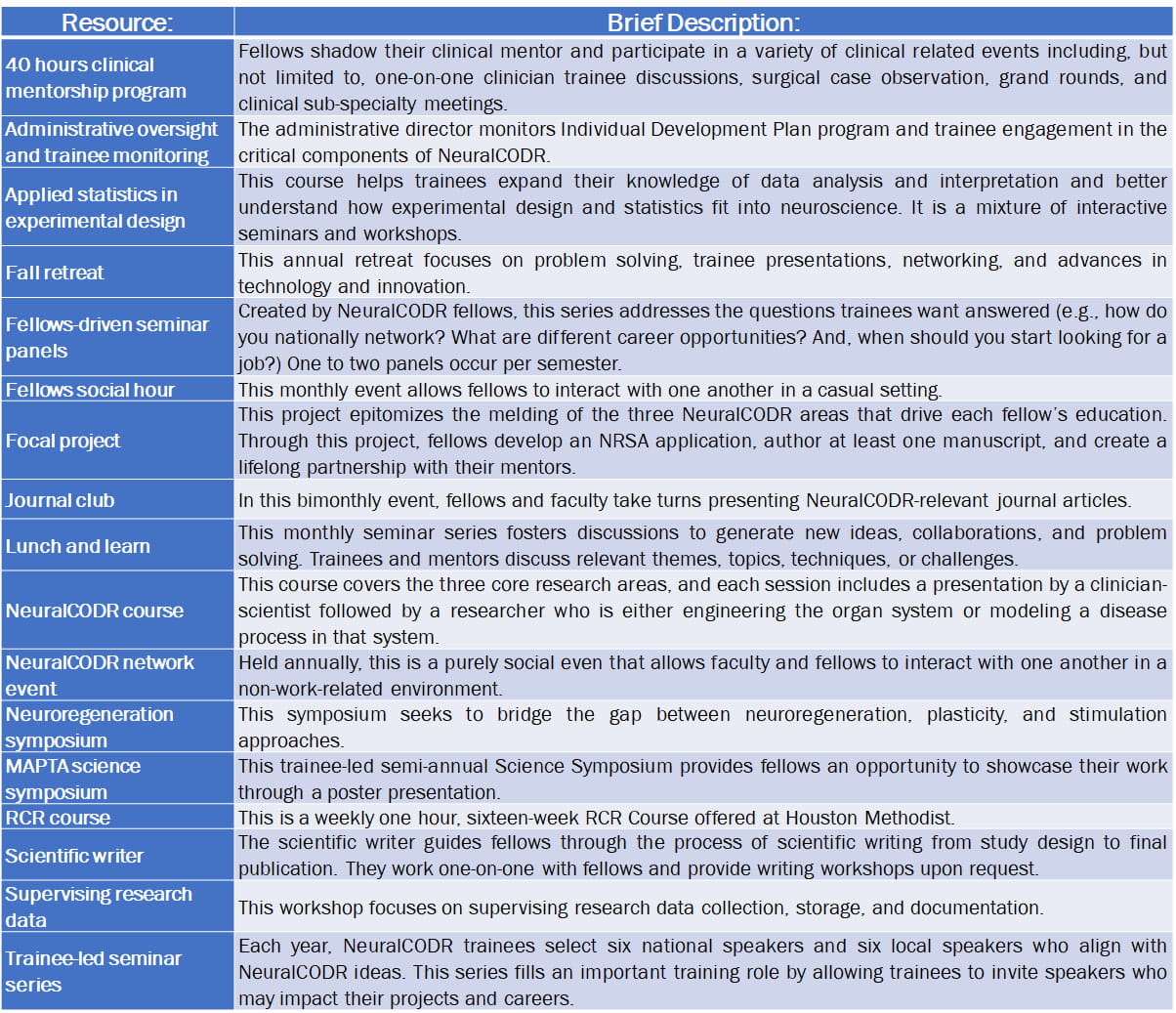 | Resource: | Brief Description: |
|---|---|
| 40 hours clinical mentorship program | Fellows shadow their clinical mentor and participate in a variety of clinical related events including, but not limited to, one-on-one clinician trainee discussions, surgical case observation, grand rounds, and clinical sub-specialty meetings. |
| Administrative oversight and trainee monitoring | The administrative director monitors Individual Development Plan program and trainee engagement in the critical components of NeuralCODR. |
| Applied statistics in experimental design | This course helps trainees expand their knowledge of data analysis and interpretation and better understand how experimental design and statistics fit into neuroscience. It is a mixture of interactive seminars and workshops. |
| Fall retreat | This annual retreat focuses on problem solving, trainee presentations, networking, and advances in technology and innovation. |
| Fellows-driven seminar panels | Created by NeuralCODR fellows, this series addresses the questions trainees want answered (e.g., how do you nationally network? What are different career opportunities? And, when should you start looking for a job?) One to two panels occur per semester. |
| Fellows social hour | This monthly event allows fellows to interact with one another in a casual setting. |
| Focal project | This project epitomizes the melding of the three NeuralCODR areas that drive each fellow's education. Through this project, fellows develop an NRSA application, author at least one manuscript, and create a lifelong partnership with their mentors. |
| Journal club | In this bimonthly event, fellows and faculty take turns presenting NeuralCODR-relevant journal articles. |
| Lunch and learn | This monthly seminar series fosters discussions to generate new ideas, collaborations, and problem solving. Trainees and mentors discuss relevant themes, topics, techniques, or challenges. |
| NeuralCODR course | This course covers the three core research areas, and each session includes a presentation by a clinician-scientist followed by a researcher who is either engineering the organ system or modeling a disease process in that system. |
| NeuralCODR network event | Held annually, this is a purely social even that allows faculty and fellows to interact with one another in a non-work-related environment. |
| Neuroregeneration symposium | This symposium seeks to bridge the gap between neuroregeneration, plasticity, and stimulation approaches. |
| MAPTA science symposium | This trainee-led semi-annual Science Symposium provides fellows an opportunity to showcase their work through a poster presentation. |
| RCR course | This is a weekly one hour, sixteen-week RCR Course offered at Houston Methodist. |
| Scientific writer | The scientific writer guides fellows through the process of scientific writing from study design to final publication. They work one-on-one with fellows and provide writing workshops upon request. |
| Supervising research data | This workshop focuses on supervising research data collection, storage, and documentation. |
| Trainee-led seminar series | Each year, NeuralCODR trainees select six national speakers and six local speakers who align with NeuralCODR ideas. This series fills an important training role by allowing trainees to invite speakers who may impact their projects and careers. |